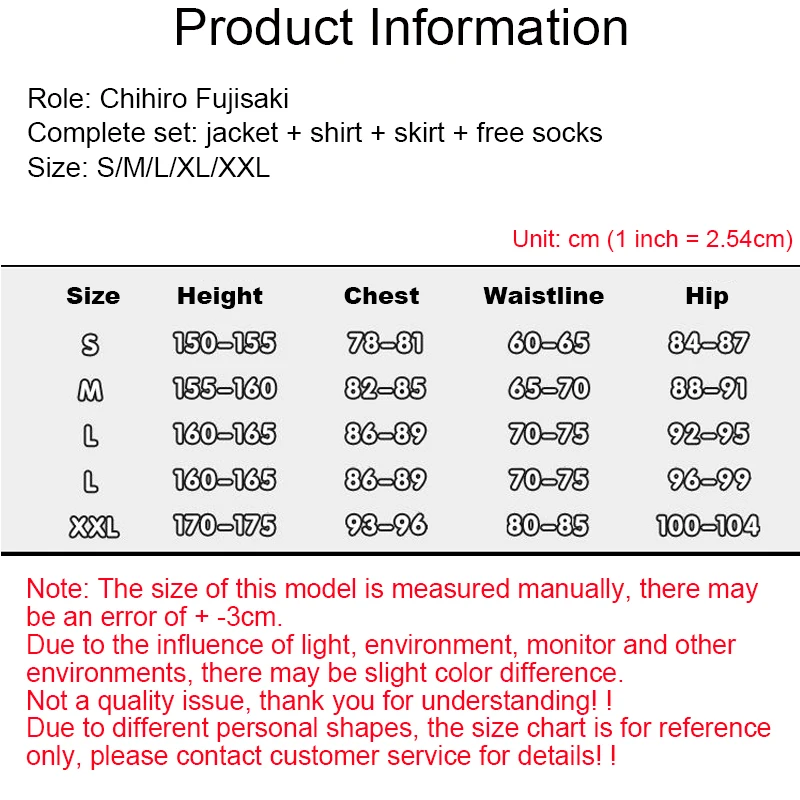 Product Information

Role: Chihiro Fujisaki
Complete set: jacket + shirt + skirt + free socks
Size: S/M/L/XL/XXL

Unit: cm (1 inch = 2.54cm)

| Size | Height | Chest | Waistline | Hip |
|---|---|---|---|---|
| S | 150-155 | 78-81 | 60-65 | 84-87 |
| M | 155-160 | 82-85 | 65-70 | 88-91 |
| L | 160-165 | 86-89 | 70-75 | 92-95 |
| L | 160-165 | 86-89 | 70-75 | 96-99 |
| XXL | 170-175 | 93-96 | 80-85 | 100-104 |

Note: The size of this model is measured manually, there may be an error of + -3cm.
Due to the influence of light, environment, monitor and other environments, there may be slight color difference.
Not a quality issue, thank you for understanding! !
Due to different personal shapes, the size chart is for reference only, please contact customer service for details! !